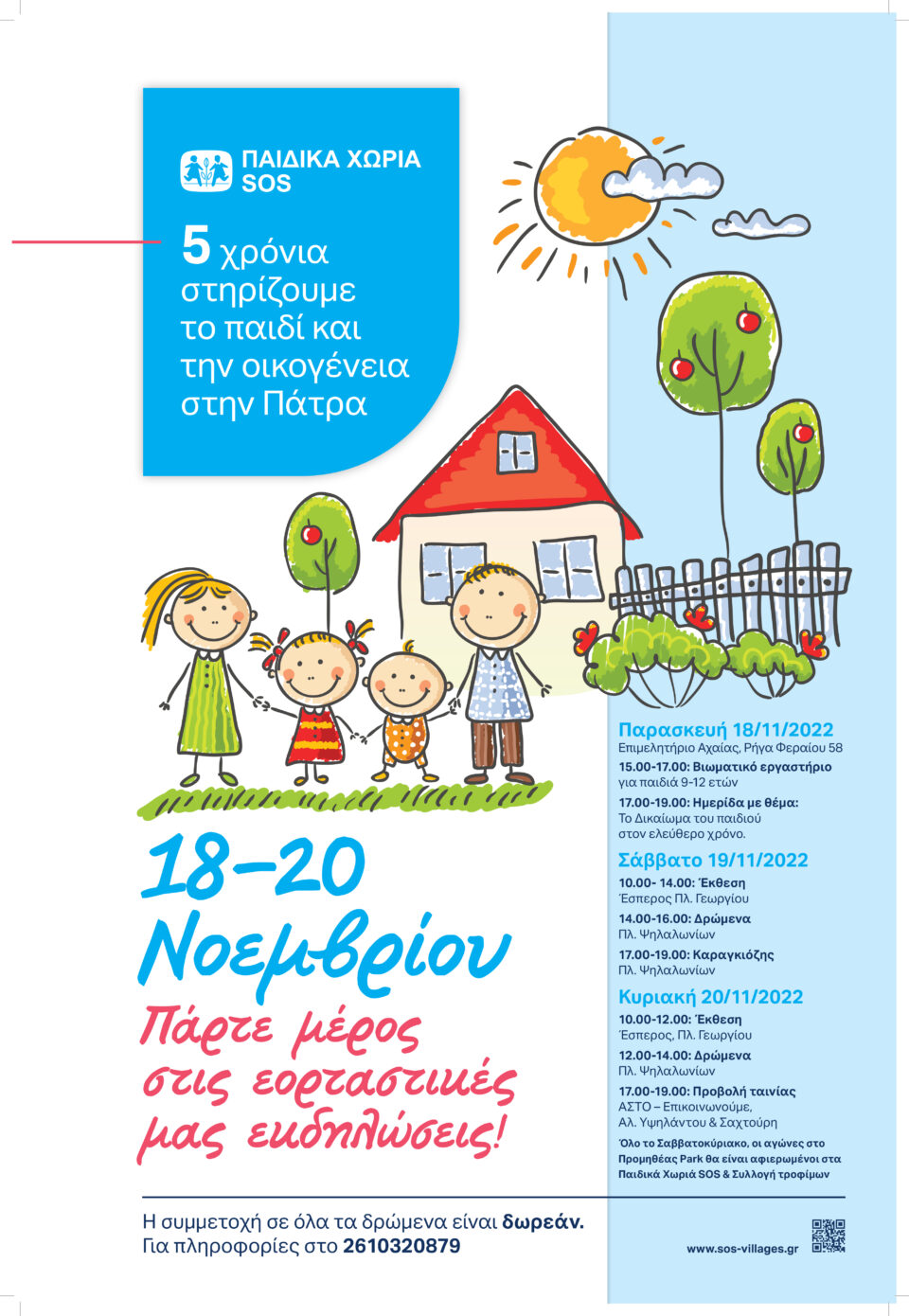 ΠΑΙΔΙΚΑ ΧΩΡΙΑ SOS

5 χρόνια στηρίζουμε το παιδί και την οικογένεια στην Πάτρα

18-20 Νοεμβρίου

Πάρτε μέρος στις εορταστικές μας εκδηλώσεις!

Παρασκευή 18/11/2022
Επιμελητήριο Αχαΐας, Ρήγα Φεραίου 58

15.00-17.00: Βιωματικό εργαστήριο για παιδιά 9-12 ετών

17.00-19.00: Ημερίδα με θέμα: Το Δικαίωμα του παιδιού στον ελεύθερο χρόνο.

Σάββατο 19/11/2022

10.00- 14.00: Έκθεση
Έσπερος Πλ. Γεωργίου

14.00-16.00: Δρώμενα
Πλ. Ψηλαλωνίων

17.00-19.00: Καραγκιόζης
Πλ. Ψηλαλωνίων

Κυριακή 20/11/2022

10.00-12.00: Έκθεση
Έσπερος, Πλ. Γεωργίου

12.00-14.00: Δρώμενα
Πλ. Ψηλαλωνίων

17.00-19.00: Προβολή ταινίας
ΑΣΤΟ – Επικοινωνούμε, Αλ. Υψηλάντου & Σαχτούρη

Όλο το Σαββατοκύριακο, οι αγώνες στο Προμηθέας Park θα είναι αφιερωμένοι στα Παιδικά Χωριά SOS & Συλλογή τροφίμων

Η συμμετοχή σε όλα τα δρώμενα είναι δωρεάν.
Για πληροφορίες στο 2610320879

www.sos-villages.gr